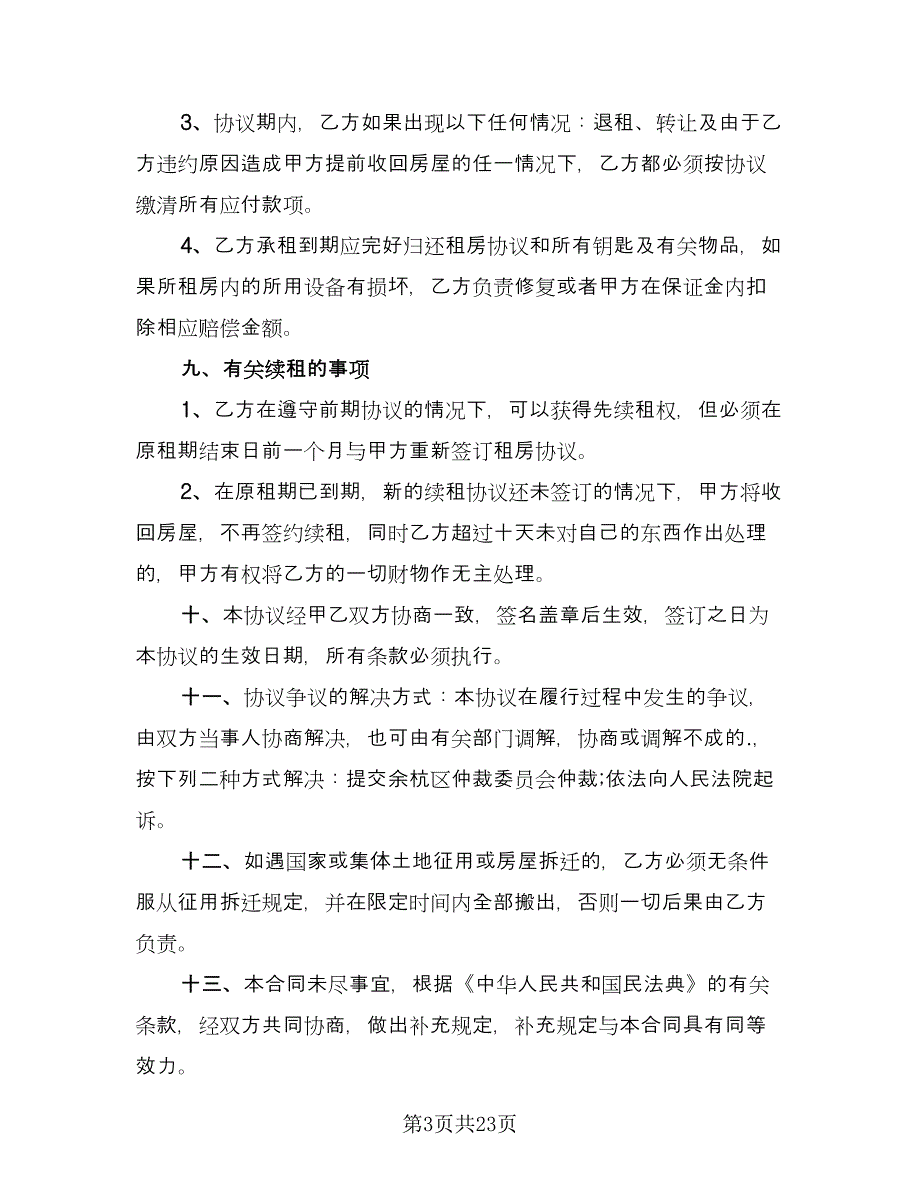 3、协议期内，乙方如果出现以下任何情况：退租、转让及由于乙方违约原因造成甲方提前收回房屋的任一情况下，乙方都必须按协议缴清所有应付款项。

4、乙方承租到期应完好归还租房协议和所有钥匙及有关物品，如果所租房内的所用设备有损坏，乙方负责修复或者甲方在保证金内扣除相应赔偿金额。

九、有关续租的事项

1、乙方在遵守前期协议的情况下，可以获得先续租权，但必须在原租期结束日前一个月与甲方重新签订租房协议。

2、在原租期已到期，新的续租协议还未签订的情况下，甲方将收回房屋，不再签约续租，同时乙方超过十天未对自己的东西作出处理的，甲方有权将乙方的一切财物作无主处理。

十、本协议经甲乙双方协商一致，签名盖章后生效，签订之日为本协议的生效日期，所有条款必须执行。

十一、协议争议的解决方式：本协议在履行过程中发生的争议，由双方当事人协商解决，也可由有关部门调解，协商或调解不成的.，按下列二种方式解决：提交余杭区仲裁委员会仲裁;依法向人民法院起诉。

十二、如遇国家或集体土地征用或房屋拆迁的，乙方必须无条件服从征用拆迁规定，并在限定时间内全部搬出，否则一切后果由乙方负责。

十三、本合同未尽事宜，根据《中华人民共和国民法典》的有关条款，经双方共同协商，做出补充规定，补充规定与本合同具有同等效力。

第3页共23页